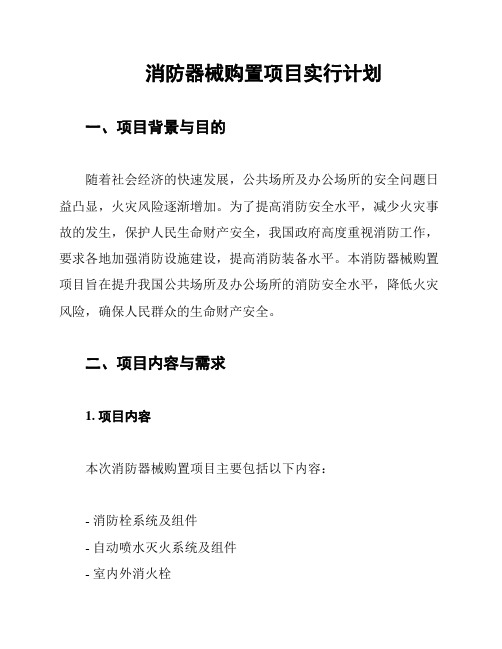 消防器械购置项目实行计划

一、项目背景与目的

随着社会经济的快速发展，公共场所及办公场所的安全问题日益凸显，火灾风险逐渐增加。为了提高消防安全水平，减少火灾事故的发生，保护人民生命财产安全，我国政府高度重视消防工作，要求各地加强消防设施建设，提高消防装备水平。本消防器械购置项目旨在提升我国公共场所及办公场所的消防安全水平，降低火灾风险，确保人民群众的生命财产安全。

二、项目内容与需求

1. 项目内容

本次消防器械购置项目主要包括以下内容：

- 消防栓系统及组件
- 自动喷水灭火系统及组件
- 室内外消火栓